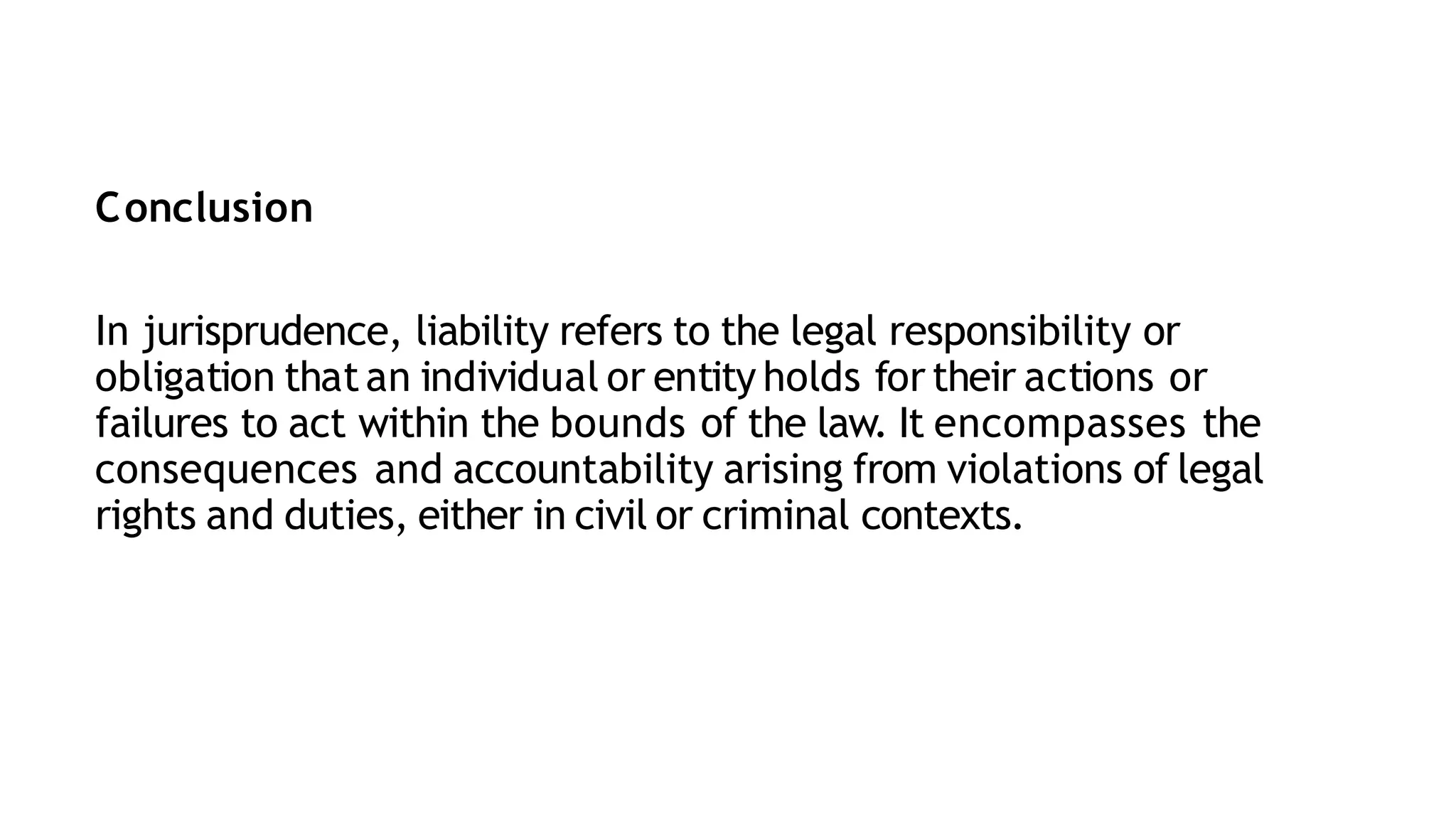 Conclusion

In jurisprudence, liability refers to the legal responsibility or obligation that an individual or entity holds for their actions or failures to act within the bounds of the law. It encompasses the consequences and accountability arising from violations of legal rights and duties, either in civil or criminal contexts.